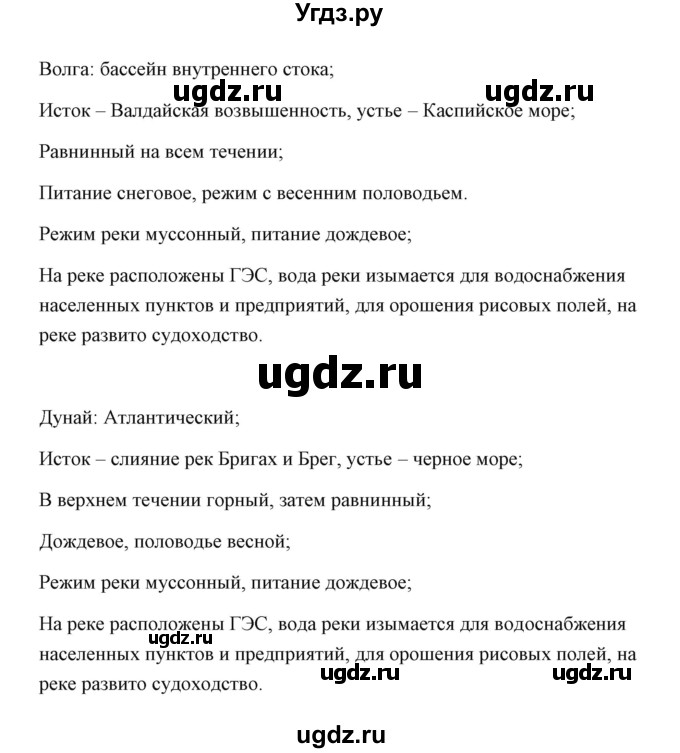 Угдз.ру

Волга: бассейн внутреннего стока;

ugdz.ru ugdz.ru

Исток – Валдайская возвышенность, устье – Каспийское море;

Равнинный на всем течении;

Питание снеговое, режим с весенним половодьем.

Режим реки муссонный, питание дождевое;

На реке расположены ГЭС, вода реки изымается для водоснабжения населенных пунктов и предприятий, для орошения рисовых полей, на реке развито судоходство.

ugdz.ru

Дунай: Атлантический;

Исток – слияние рек Бригах и Брег, устье – черное море;

В верхнем течении горный, затем равнинный;

Дождевое, половодье весной;

Режим реки муссонный, питание дождевое;

На реке расположены ГЭС, вода реки изымается для водоснабжения населенных пунктов и предприятий, для орошения рисовых полей, на реке развито судоходство.

ugdz.ru ugdz.ru ugdz.ru

ugdz.ru